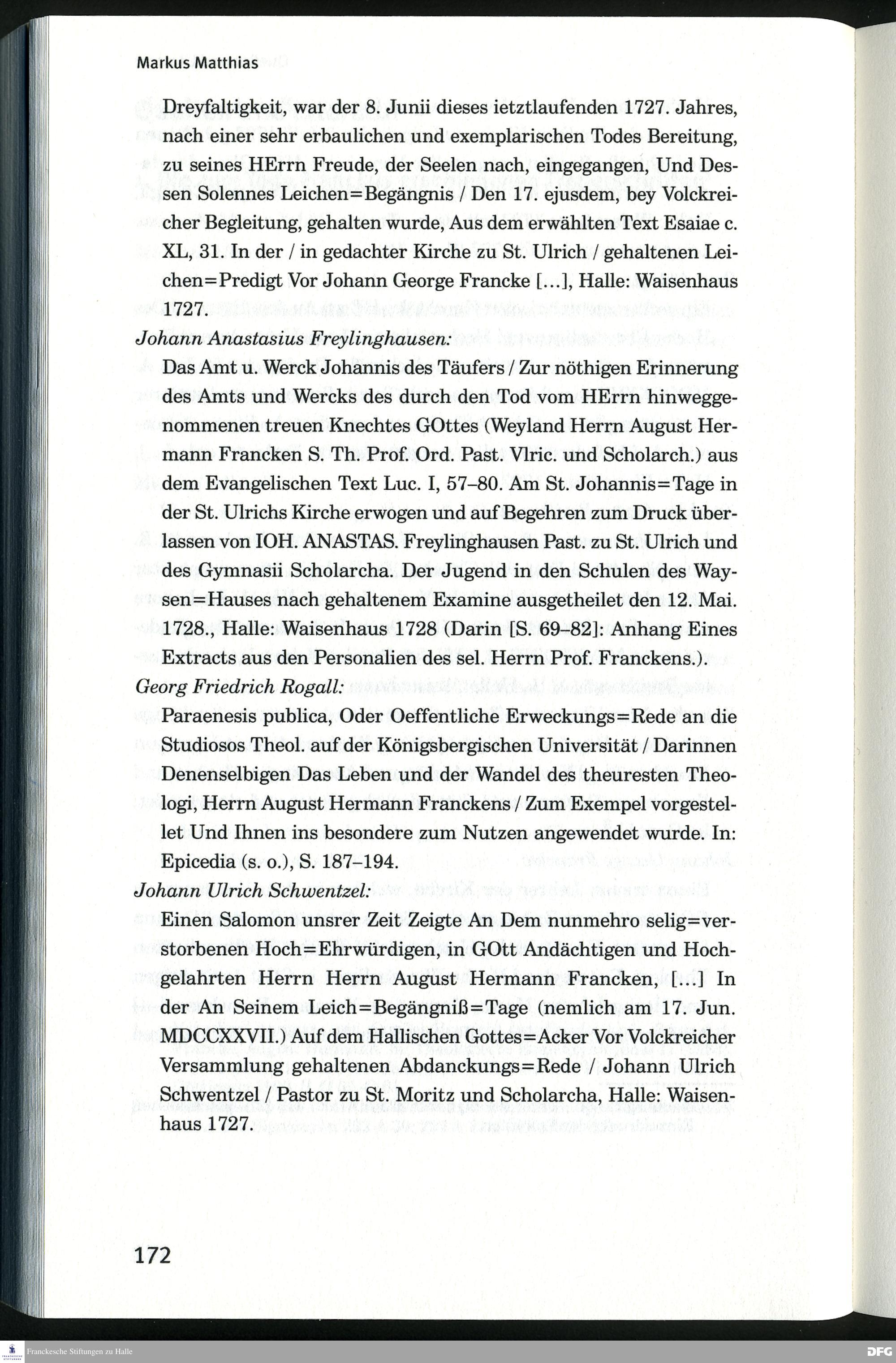 Markus Matthias

Dreyfaltigkeit, war der 8. Junii dieses ietztlaufenden 1727. Jahres, nach einer sehr erbaulichen und exemplarischen Todes Bereitung, zu seines HErrn Freude, der Seelen nach, eingegangen, Und Dessen Solennes Leichen=Begängnis / Den 17. ejusdem, bey Volckreicher Begleitung, gehalten wurde, Aus dem erwählten Text Esaiae c. XL, 31. In der / in gedachter Kirche zu St. Ulrich / gehaltenen Leichen=Predigt Vor Johann George Francke [...], Halle: Waisenhaus 1727.

Johann Anastasius Freylinghausen:

Das Amt u. Werck Johannis des Täufers / Zur nöthigen Erinnerung des Amts und Wercks des durch den Tod vom HErrn hinweggenommenen treuen Knechtes GOttes (Weyland Herrn August Hermann Francken S. Th. Prof. Ord. Past. Vlric. und Scholarch.) aus dem Evangelischen Text Luc. I, 57–80. Am St. Johannis=Tage in der St. Ulrichs Kirche erwogen und auf Begehren zum Druck überlassen von IOH. ANASTAS. Freylinghausen Past. zu St. Ulrich und des Gymnasii Scholarcha. Der Jugend in den Schulen des Waysen=Hauses nach gehaltenem Examine ausgetheilet den 12. Mai. 1728., Halle: Waisenhaus 1728 (Darin [S. 69–82]: Anhang Eines Extracts aus den Personalien des sel. Herrn Prof. Franckens.).

Georg Friedrich Rogall:

Paraenesis publica, Oder Oeffentliche Erweckungs=Rede an die Studiosos Theol. auf der Königsbergischen Universität / Darinnen Denenselbigen Das Leben und der Wandel des theuresten Theologi, Herrn August Hermann Franckens / Zum Exempel vorgestellet Und Ihnen ins besondere zum Nutzen angewendet wurde. In: Epicedia (s. o.), S. 187–194.

Johann Ulrich Schwentzel:

Einen Salomon unsrer Zeit Zeigte An Dem nunmehro selig=verstorbenen Hoch=Ehrwürdigen, in GOtt Andächtigen und Hochgelahrten Herrn Herrn August Hermann Francken, [...] In der An Seinem Leich=Begängniß=Tage (nemlich am 17. Jun. MDCCXXVII.) Auf dem Hallischen Gottes=Acker Vor Volckreicher Versammlung gehaltenen Abdanckungs=Rede / Johann Ulrich Schwentzel / Pastor zu St. Moritz und Scholarcha, Halle: Waisenhaus 1727.

172

Franckesche Stiftungen zu Halle

DFG